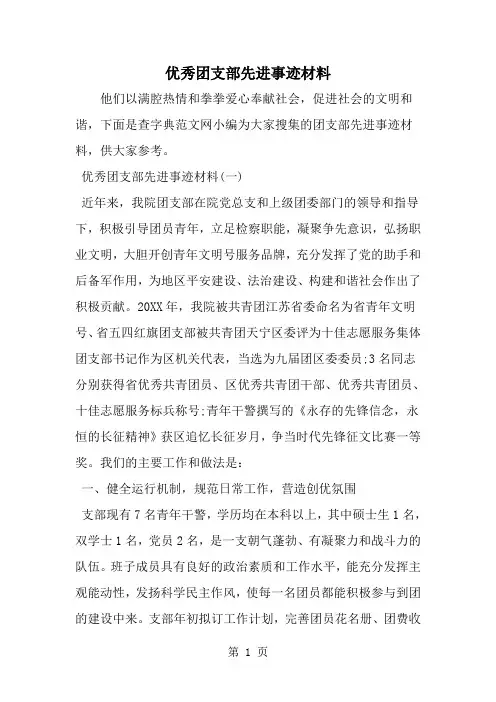 优秀团支部先进事迹材料

他们以满腔热情和拳拳爱心奉献社会，促进社会的文明和谐，下面是查字典范文网小编为大家搜集的团支部先进事迹材料，供大家参考。

优秀团支部先进事迹材料(一)

近年来，我院团支部在院党总支和上级团委部门的领导和指导下，积极引导团员青年，立足检察职能，凝聚争先意识，弘扬职业文明，大胆开创青年文明号服务品牌，充分发挥了党的助手和后备军作用，为地区平安建设、法治建设、构建和谐社会作出了积极贡献。20XX年，我院被共青团江苏省委命名为省青年文明号、省五四红旗团支部被共青团天宁区委评为十佳志愿服务集体团支部书记作为区机关代表，当选为九届团区委委员;3名同志分别获得省优秀共青团员、区优秀共青团干部、优秀共青团员、十佳志愿服务标兵称号;青年干警撰写的《永存的先锋信念，永恒的长征精神》获区追忆长征岁月，争当时代先锋征文比赛一等奖。我们的主要工作和做法是：

一、健全运行机制，规范日常工作，营造创优氛围

支部现有7名青年干警，学历均在本科以上，其中硕士生1名，双学士1名，党员2名，是一支朝气蓬勃、有凝聚力和战斗力的队伍。班子成员具有良好的政治素质和工作水平，能充分发挥主观能动性，发扬科学民主作风，使每一名团员都能积极参与到团的建设中来。支部年初拟订工作计划，完善团员花名册、团费收

第 1 页